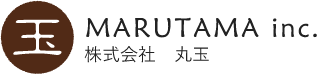 玉

MARUTAMA inc.
株式会社　丸玉